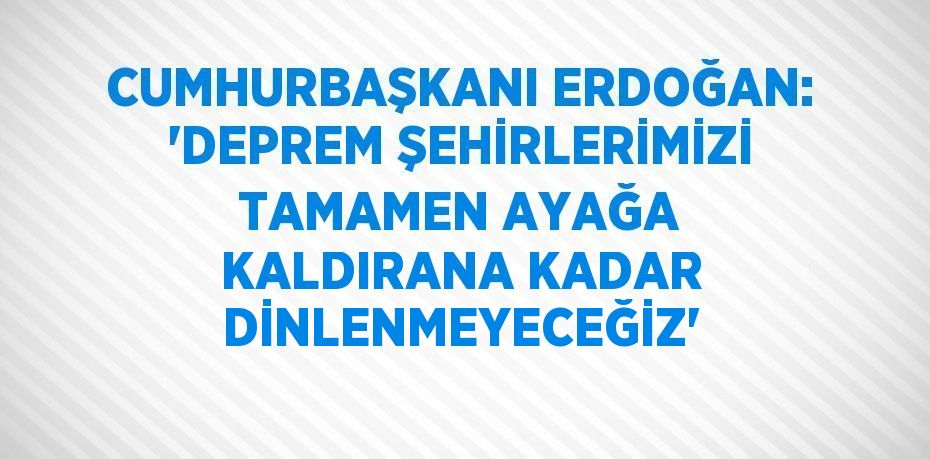 CUMHURBAŞKANI ERDOĞAN: 'DEPREM ŞEHİRLERİMİZİ TAMAMEN AYAĞA KALDIRANA KADAR DİNLENMEYECEĞİZ'